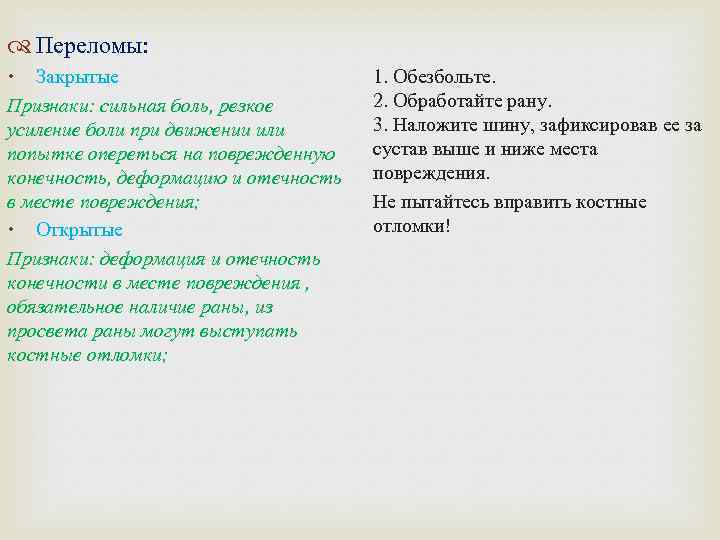 Переломы:

• Закрытые

Признаки: сильная боль, резкое усиление боли при движении или попытке опереться на поврежденную конечность, деформацию и отечность в месте повреждения;

• Открытые

Признаки: деформация и отечность конечности в месте повреждения , обязательное наличие раны, из просвета раны могут выступать костные отломки;

1. Обезбольте.
2. Обработайте рану.
3. Наложите шину, зафиксировав ее за сустав выше и ниже места повреждения.

Не пытайтесь вправить костные отломки!